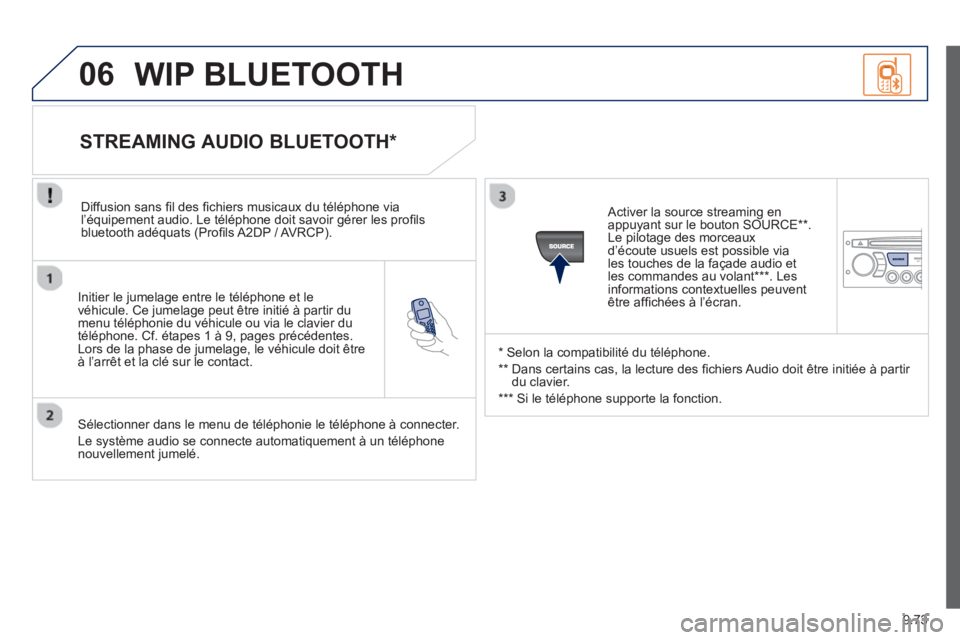 06 WIP BLUETOOTH

STREAMING AUDIO BLUETOOTH*

Diffusion sans fil des fichiers musicaux du téléphone via l'équipement audio. Le téléphone doit savoir gérer les profils bluetooth adéquats (Profils A2DP / AVRCP).

1

Initier le jumelage entre le téléphone et le véhicule. Ce jumelage peut être initié à partir du menu téléphonie du véhicule ou via le clavier du téléphone. Cf. étapes 1 à 9, pages précédentes. Lors de la phase de jumelage, le véhicule doit être à l'arrêt et la clé sur le contact.

2

Sélectionner dans le menu de téléphonie le téléphone à connecter.

Le système audio se connecte automatiquement à un téléphone nouvellement jumelé.

3

SOURCE

Activer la source streaming en appuyant sur le bouton SOURCE**. Le pilotage des morceaux d'écoute usuels est possible via les touches de la façade audio et les commandes au volant***. Les informations contextuelles peuvent être affichées à l'écran.

* Selon la compatibilité du téléphone.

** Dans certains cas, la lecture des fichiers Audio doit être initiée à partir du clavier.

*** Si le téléphone supporte la fonction.

9.73

carmanualsonline.info